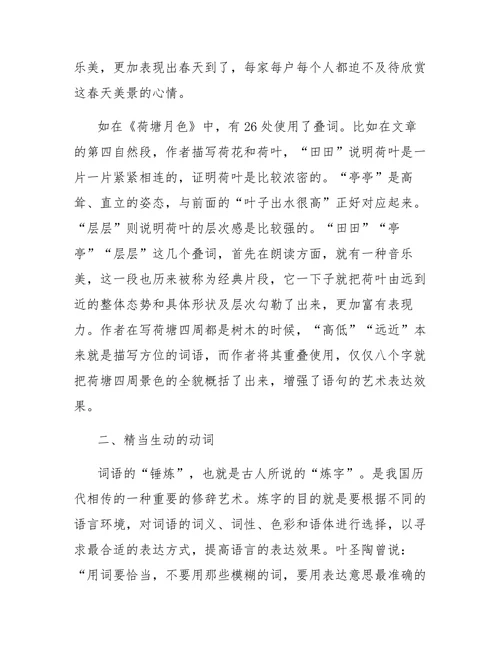 乐美，更加表现出春天到了，每家每户每个人都迫不及待欣赏这春天美景的心情。

如在《荷塘月色》中，有26处使用了叠词。比如在文章的第四自然段，作者描写荷花和荷叶，“田田”说明荷叶是一片一片紧紧相连的，证明荷叶是比较浓密的。“亭亭”是高耸、直立的姿态，与前面的“叶子出水很高”正好对应起来。“层层”则说明荷叶的层次感是比较强的。“田田”“亭亭”“层层”这几个叠词，首先在朗读方面，就有一种音乐美，这一段也历来被称为经典片段，它一下子就把荷叶由远到近的整体态势和具体形状及层次勾勒了出来，更加富有表现力。作者在写荷塘四周都是树木的时候，“高低”“远近”本来就是描写方位的词语，而作者将其重叠使用，仅仅八个字就把荷塘四周景色的全貌概括了出来，增强了语句的艺术表达效果。

二、精当生动的动词

词语的“锤炼”，也就是古人所说的“炼字”。是我国历代相传的一种重要的修辞艺术。炼字的目的就是要根据不同的语言环境，对词语的词义、词性、色彩和语体进行选择，以寻求最合适的表达方式，提高语言的表达效果。叶圣陶曾说：“用词要恰当，不要用那些模糊的词，要用表达意思最准确的